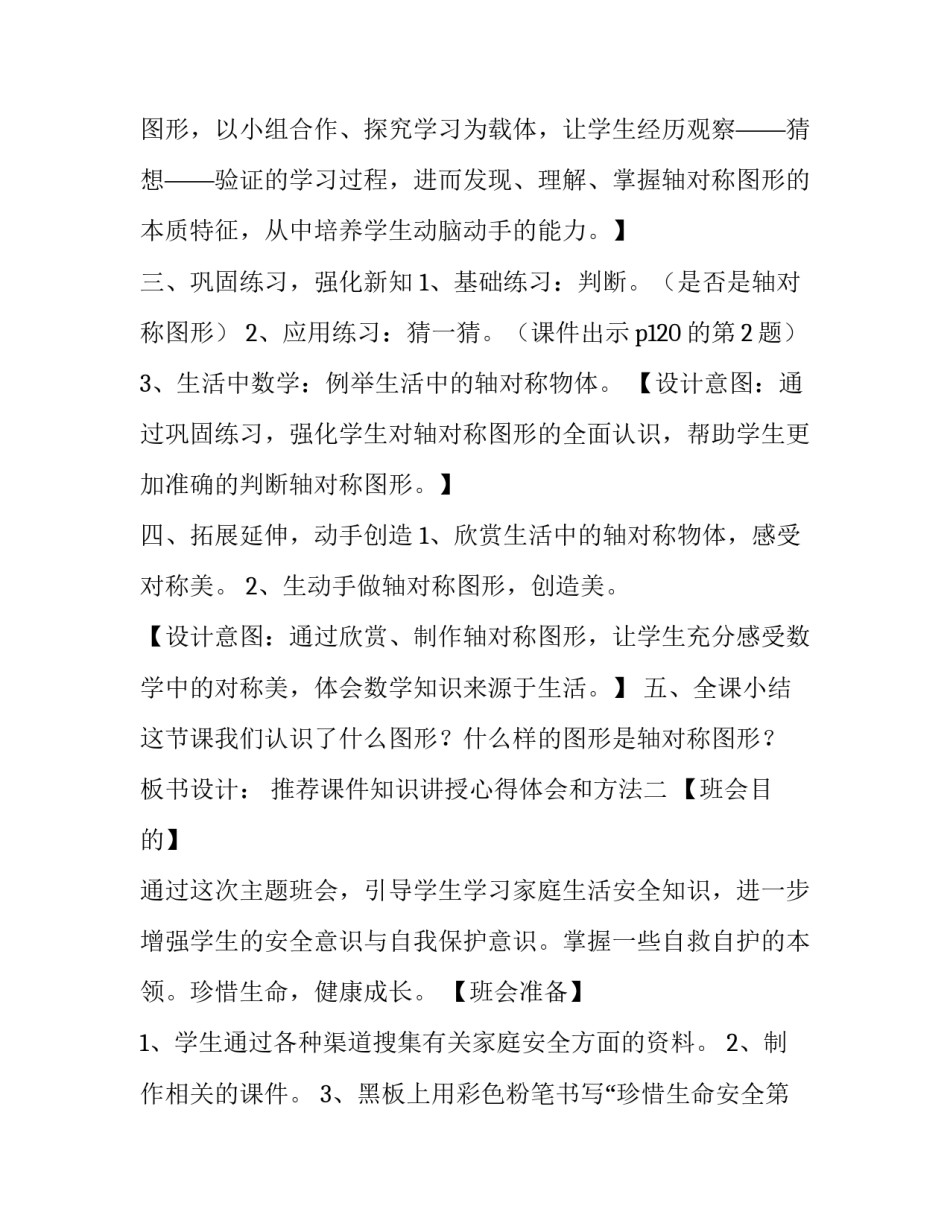 图形，以小组合作、探究学习为载体，让学生经历观察——猜想——验证的学习过程，进而发现、理解、掌握轴对称图形的本质特征，从中培养学生动脑动手的能力。】

三、巩固练习，强化新知 1、基础练习：判断。（是否是轴对称图形） 2、应用练习：猜一猜。（课件出示 p120 的第 2 题） 3、生活中数学：例举生活中的轴对称物体。 【设计意图：通过巩固练习，强化学生对轴对称图形的全面认识，帮助学生更加准确的判断轴对称图形。】

四、拓展延伸，动手创造 1、欣赏生活中的轴对称物体，感受对称美。 2、生动手做轴对称图形，创造美。

【设计意图：通过欣赏、制作轴对称图形，让学生充分感受数学中的对称美，体会数学知识来源于生活。】 五、全课小结 这节课我们认识了什么图形？什么样的图形是轴对称图形？ 板书设计： 推荐课件知识讲授心得体会和方法二 【班会目的】

通过这次主题班会，引导学生学习家庭生活安全知识，进一步增强学生的安全意识与自我保护意识。掌握一些自救自护的本领。珍惜生命，健康成长。 【班会准备】

1、学生通过各种渠道搜集有关家庭安全方面的资料。 2、制作相关的课件。 3、黑板上用彩色粉笔书写“珍惜生命安全第